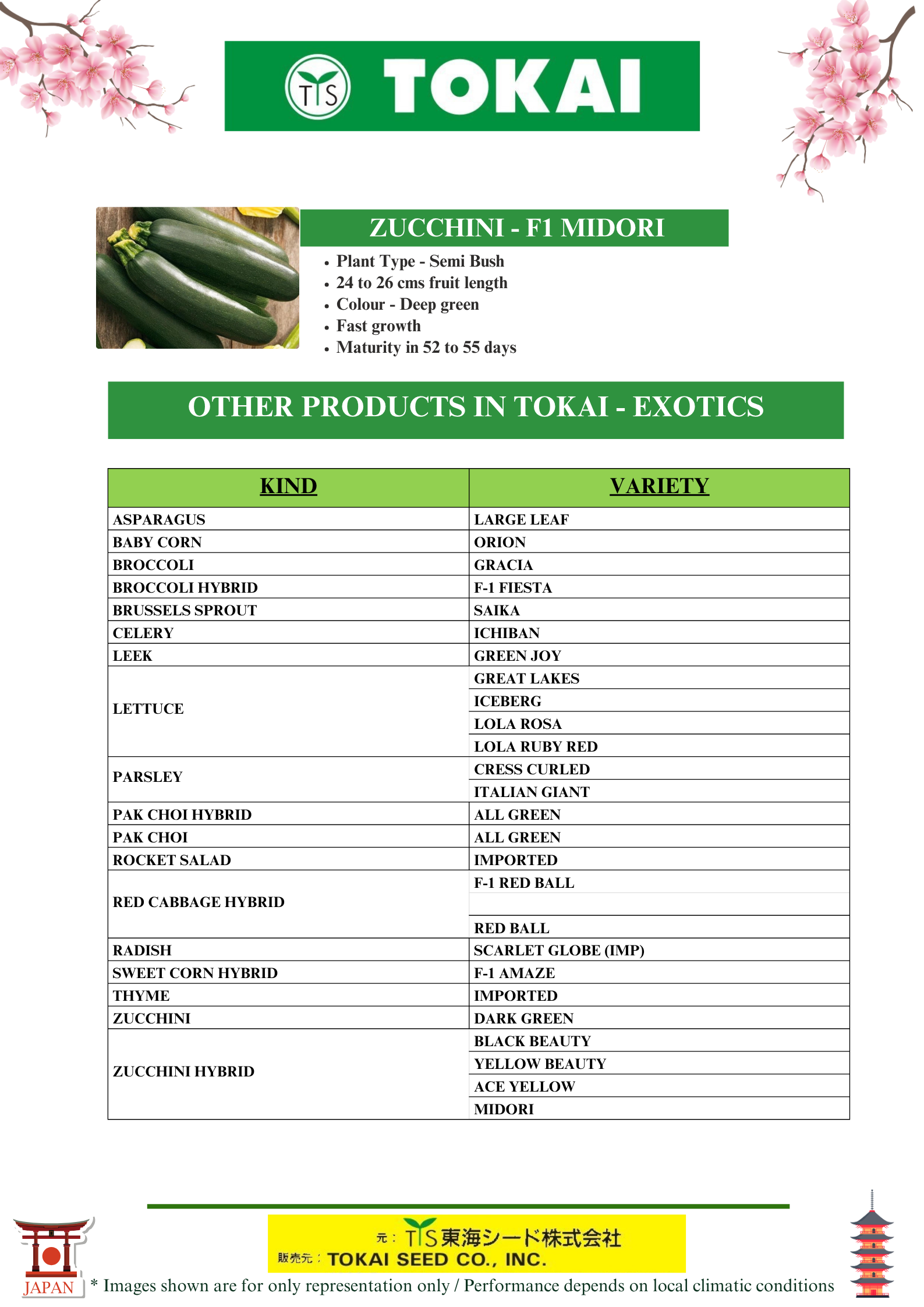 TS TOKAI

ZUCCHINI - F1 MIDORI

- Plant Type - Semi Bush
- 24 to 26 cms fruit length
- Colour - Deep green
- Fast growth
- Maturity in 52 to 55 days

OTHER PRODUCTS IN TOKAI - EXOTICS

| KIND | VARIETY |
|---|---|
| ASPARAGUS | LARGE LEAF |
| BABY CORN | ORION |
| BROCCOLI | GRACIA |
| BROCCOLI HYBRID | F-1 FIESTA |
| BRUSSELS SPROUT | SAIKA |
| CELERY | ICHIBAN |
| LEEK | GREEN JOY |
| LETTUCE | GREAT LAKES |
| | ICEBERG |
| | LOLA ROSA |
| | LOLA RUBY RED |
| PARSLEY | CRESS CURLED |
| | ITALIAN GIANT |
| PAK CHOI HYBRID | ALL GREEN |
| PAK CHOI | ALL GREEN |
| ROCKET SALAD | IMPORTED |
| RED CABBAGE HYBRID | F-1 RED BALL |
| | |
| | RED BALL |
| RADISH | SCARLET GLOBE (IMP) |
| SWEET CORN HYBRID | F-1 AMAZE |
| THYME | IMPORTED |
| ZUCCHINI | DARK GREEN |
| ZUCCHINI HYBRID | BLACK BEAUTY |
| | YELLOW BEAUTY |
| | ACE YELLOW |
| | MIDORI |

元： TS 東海シード株式会社
販売元： TOKAI SEED CO., INC.

JAPAN

* Images shown are for only representation only / Performance depends on local climatic conditions